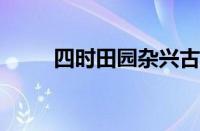 四时田园杂兴古